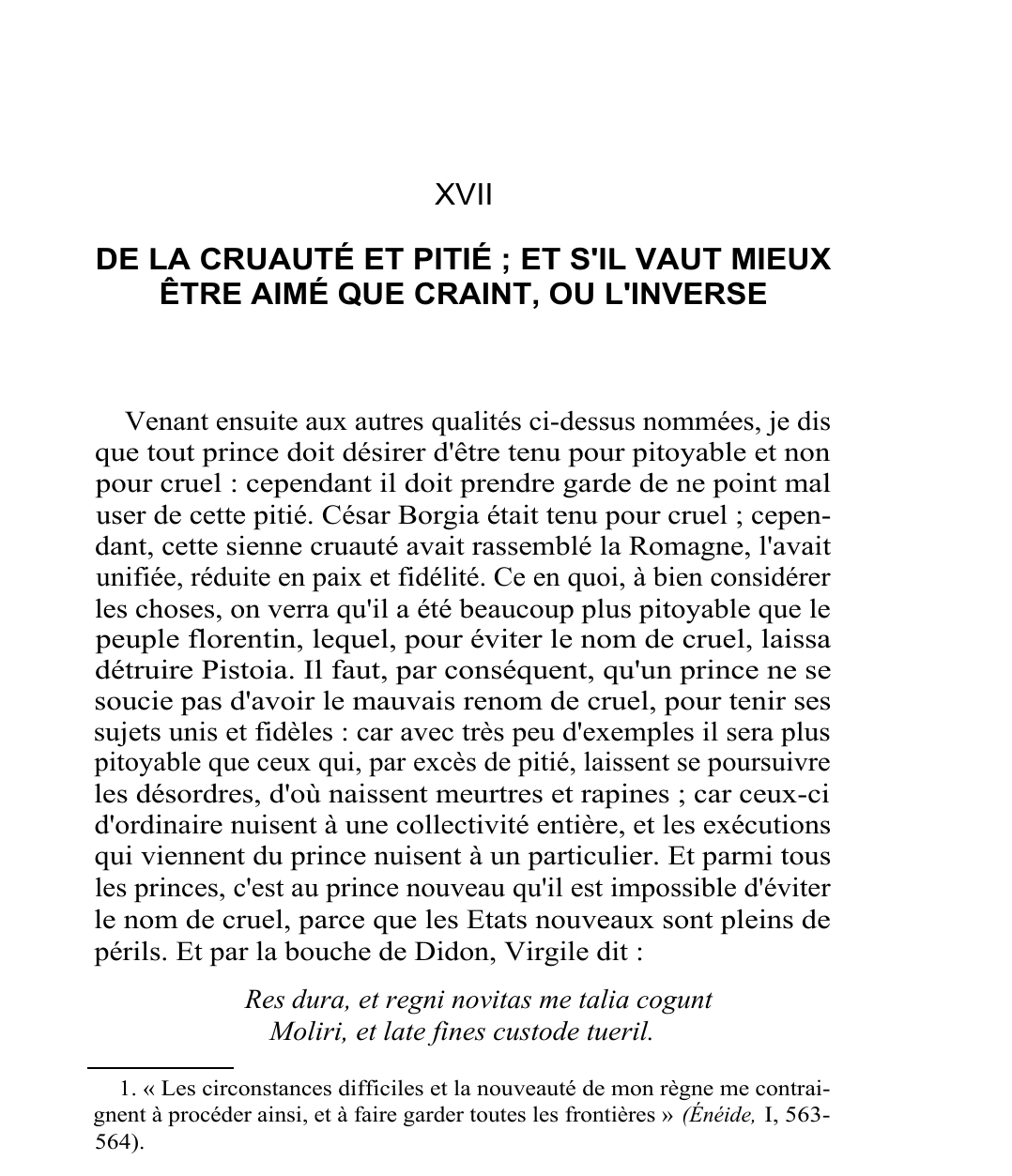 XVII

DE LA CRUAUTÉ ET PITIÉ ; ET S'IL VAUT MIEUX ÊTRE AIMÉ QUE CRAINT, OU L'INVERSE

Venant ensuite aux autres qualités ci-dessus nommées, je dis que tout prince doit désirer d'être tenu pour pitoyable et non pour cruel : cependant il doit prendre garde de ne point mal user de cette pitié. César Borgia était tenu pour cruel ; cependant, cette sienne cruauté avait rassemblé la Romagne, l'avait unifiée, réduite en paix et fidélité. Ce en quoi, à bien considérer les choses, on verra qu'il a été beaucoup plus pitoyable que le peuple florentin, lequel, pour éviter le nom de cruel, laissa détruire Pistoia. Il faut, par conséquent, qu'un prince ne se soucie pas d'avoir le mauvais renom de cruel, pour tenir ses sujets unis et fidèles : car avec très peu d'exemples il sera plus pitoyable que ceux qui, par excès de pitié, laissent se poursuivre les désordres, d'où naissent meurtres et rapines ; car ceux-ci d'ordinaire nuisent à une collectivité entière, et les exécutions qui viennent du prince nuisent à un particulier. Et parmi tous les princes, c'est au prince nouveau qu'il est impossible d'éviter le nom de cruel, parce que les Etats nouveaux sont pleins de périls. Et par la bouche de Didon, Virgile dit :

Res dura, et regni novitas me talia cogunt
Moliri, et late fines custode tueril.

1. « Les circonstances difficiles et la nouveauté de mon règne me contraignent à procéder ainsi, et à faire garder toutes les frontières » (Énéide, I, 563-564).